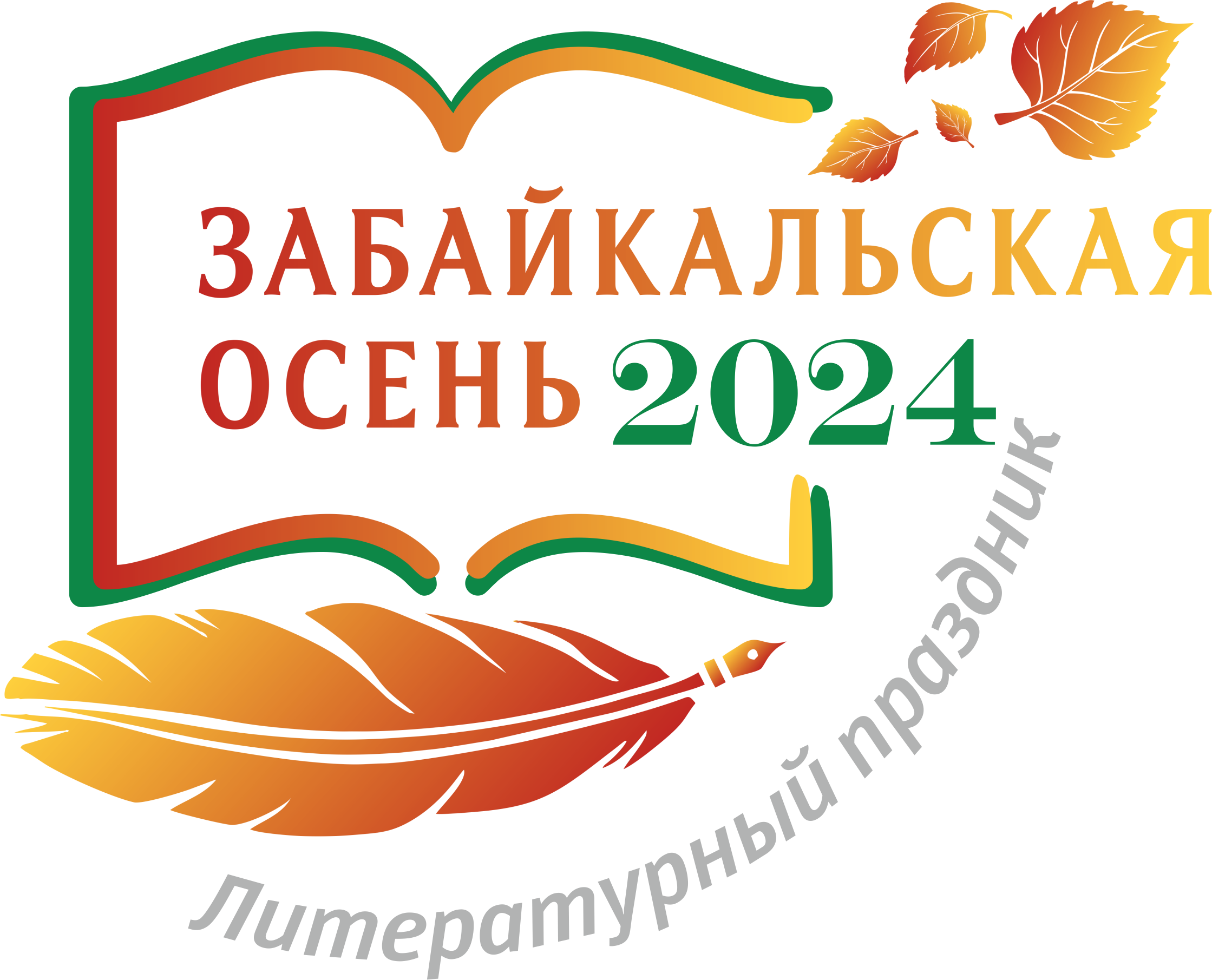 ЗАБАЙКАЛЬСКАЯ ОСЕНЬ 2024

Литературный праздник